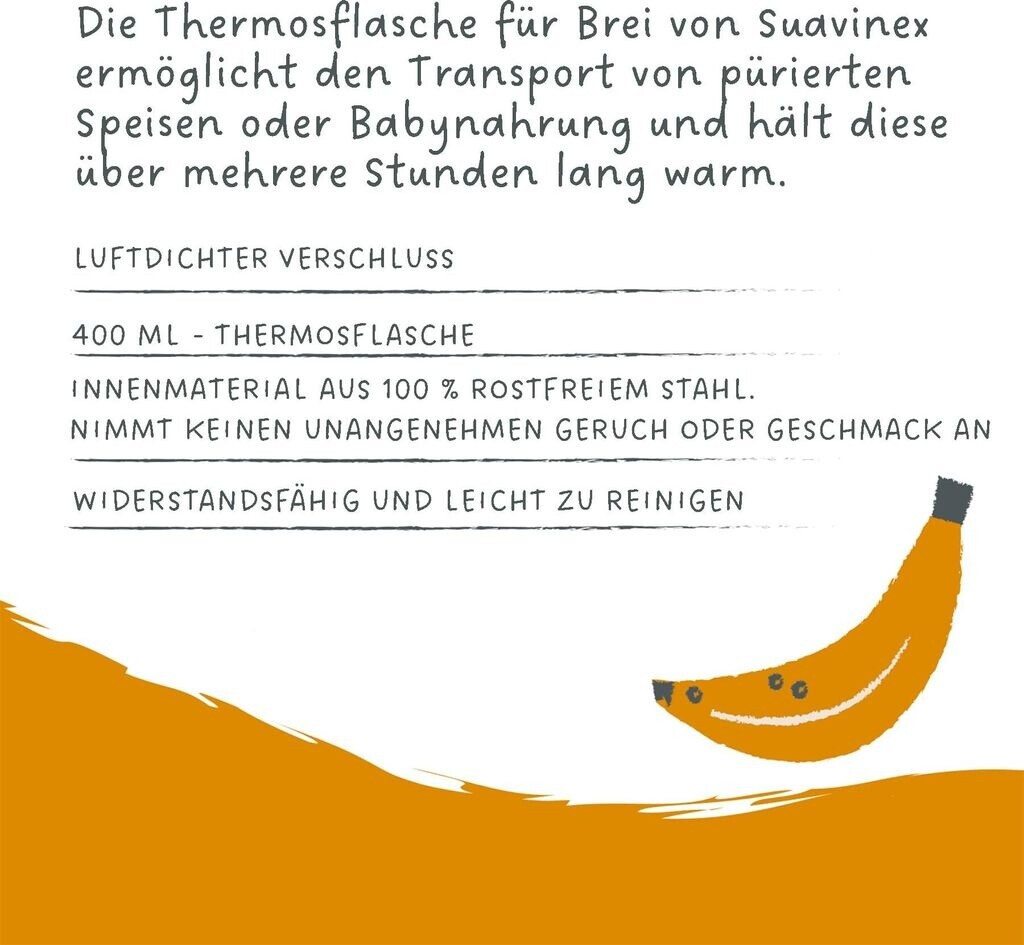 Die Thermosflasche für Brei von Suavinex ermöglicht den Transport von pürierten Speisen oder Babynahrung und hält diese über mehrere Stunden lang warm.

LUFTDICHTER VERSCHLUSS

400 ML - THERMOSFLASCHE

INNENMATERIAL AUS 100 % ROSTFREIEM STAHL.
NIMMT KEINEN UNANGENEHMEN GERUCH ODER GESCHMACK AN

WIDERSTANDSFÄHIG UND LEICHT ZU REINIGEN